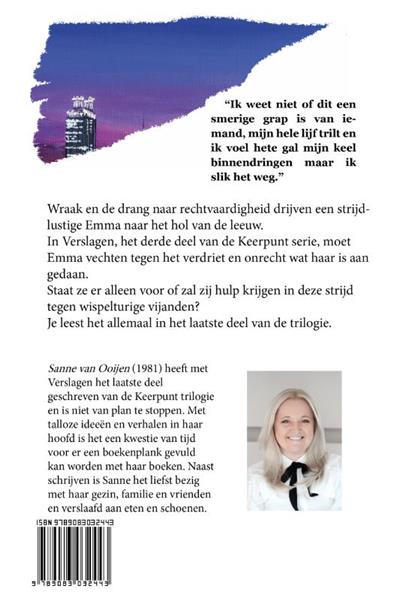 "Ik weet niet of dit een smerige grap is van iemand, mijn hele lijf trilt en ik voel hete gal mijn keel binnendringen maar ik slik het weg."

Wraak en de drang naar rechtvaardigheid drijven een strijdlustige Emma naar het hol van de leeuw.
In Verslagen, het derde deel van de Keerpunt serie, moet Emma vechten tegen het verdriet en onrecht wat haar is aan gedaan.
Staat ze er alleen voor of zal zij hulp krijgen in deze strijd tegen wispelturige vijanden?
Je leest het allemaal in het laatste deel van de trilogie.

Sanne van Ooijen (1981) heeft met Verslagen het laatste deel geschreven van de Keerpunt trilogie en is niet van plan te stoppen. Met talloze ideeën en verhalen in haar hoofd is het een kwestie van tijd voor er een boekenplank gevuld kan worden met haar boeken. Naast schrijven is Sanne het liefst bezig met haar gezin, familie en vrienden en verslaafd aan eten en schoenen.

ISBN 9789083032443

9 789083 032443